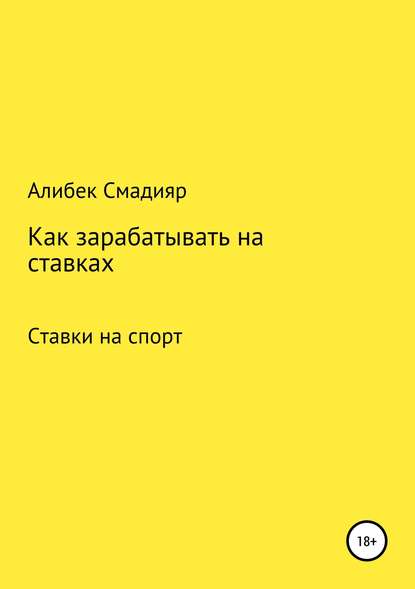 Алибек Смадияр

Как зарабатывать на ставках

Ставки на спорт

18+